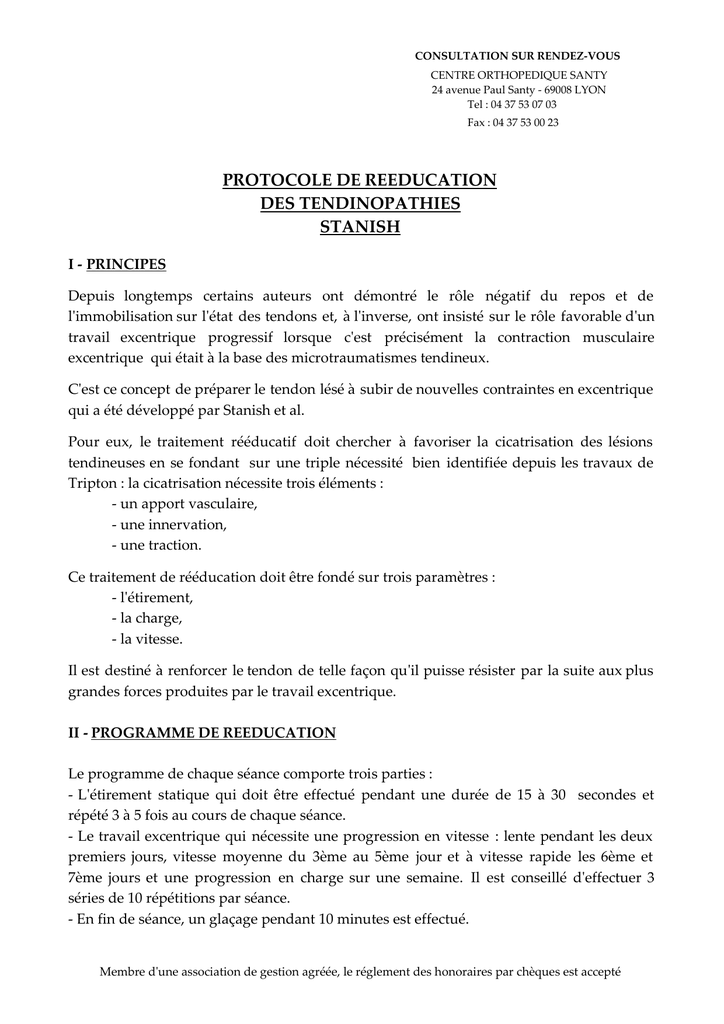 CONSULTATION SUR RENDEZ-VOUS
CENTRE ORTHOPEDIQUE SANTY
24 avenue Paul Santy - 69008 LYON
Tel : 04 37 53 07 03
Fax : 04 37 53 00 23

PROTOCOLE DE REEDUCATION
DES TENDINOPATHIES
STANISH

I - PRINCIPES

Depuis longtemps certains auteurs ont démontré le rôle négatif du repos et de l'immobilisation sur l'état des tendons et, à l'inverse, ont insisté sur le rôle favorable d'un travail excentrique progressif lorsque c'est précisément la contraction musculaire excentrique qui était à la base des microtraumatismes tendineux.

C'est ce concept de préparer le tendon lésé à subir de nouvelles contraintes en excentrique qui a été développé par Stanish et al.

Pour eux, le traitement rééducatif doit chercher à favoriser la cicatrisation des lésions tendineuses en se fondant sur une triple nécessité bien identifiée depuis les travaux de Tripton : la cicatrisation nécessite trois éléments :
- un apport vasculaire,
- une innervation,
- une traction.

Ce traitement de rééducation doit être fondé sur trois paramètres :
- l'étirement,
- la charge,
- la vitesse.

Il est destiné à renforcer le tendon de telle façon qu'il puisse résister par la suite aux plus grandes forces produites par le travail excentrique.

II - PROGRAMME DE REEDUCATION

Le programme de chaque séance comporte trois parties :
- L'étirement statique qui doit être effectué pendant une durée de 15 à 30 secondes et répété 3 à 5 fois au cours de chaque séance.
- Le travail excentrique qui nécessite une progression en vitesse : lente pendant les deux premiers jours, vitesse moyenne du 3ème au 5ème jour et à vitesse rapide les 6ème et 7ème jours et une progression en charge sur une semaine. Il est conseillé d'effectuer 3 séries de 10 répétitions par séance.
- En fin de séance, un glaçage pendant 10 minutes est effectué.

Membre d'une association de gestion agréée, le réglement des honoraires par chèques est accepté